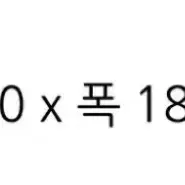 0 x 폭 18